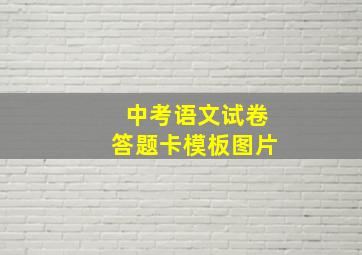 中考语文试卷
答题卡模板图片